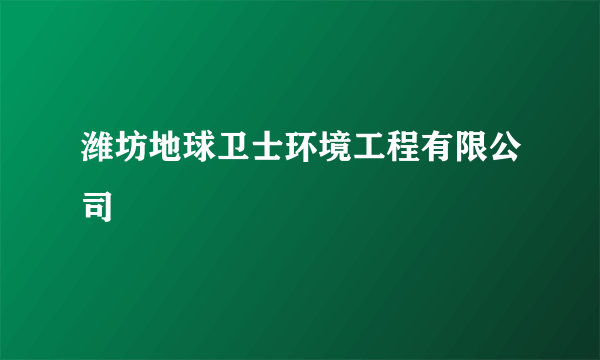 潍坊地球卫士环境工程有限公司